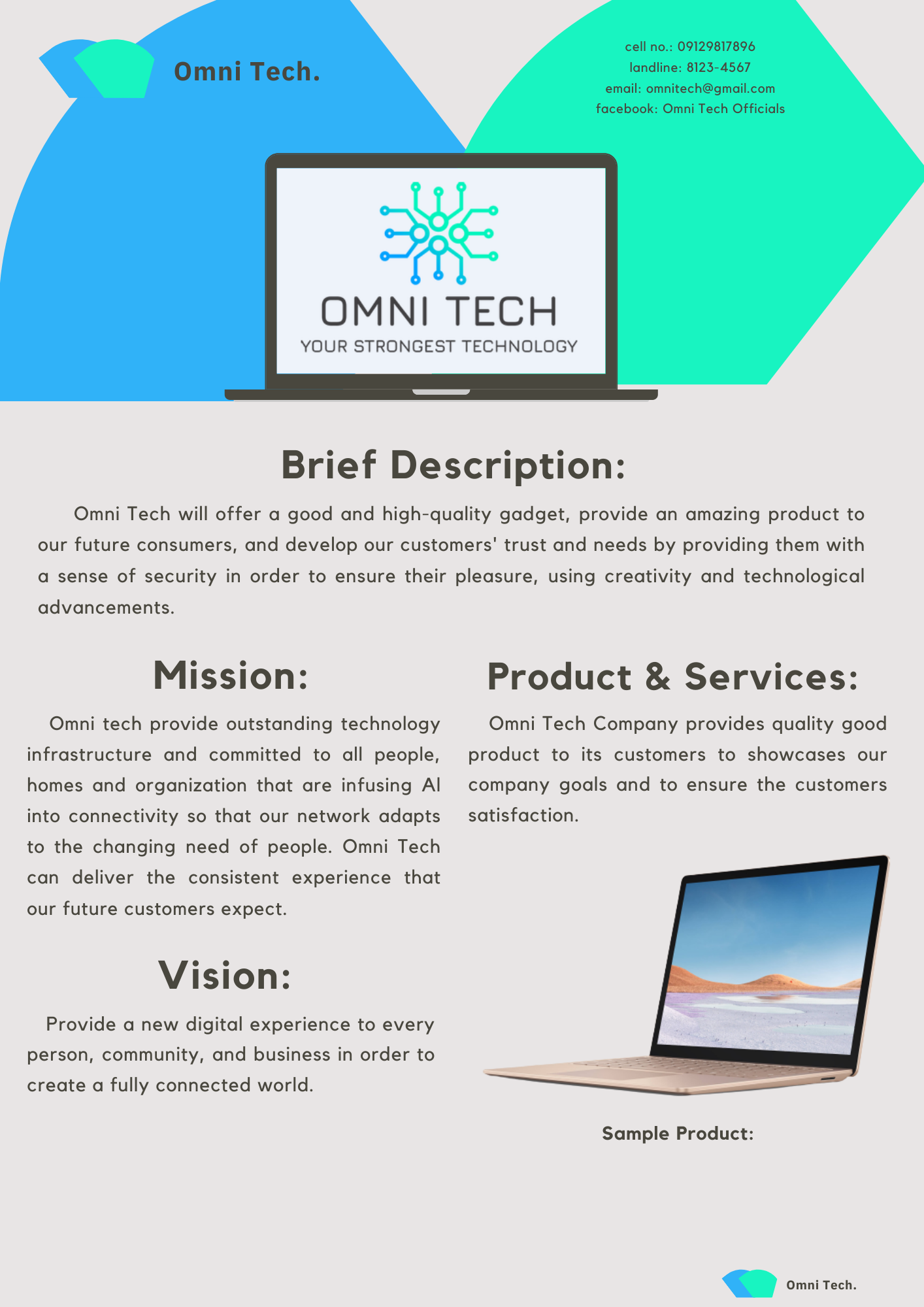 Omni Tech.

cell no.: 09129817896
landline: 8123-4567
email: omnitech@gmail.com
facebook: Omni Tech Officials

OMNI TECH
YOUR STRONGEST TECHNOLOGY

Brief Description:

Omni Tech will offer a good and high-quality gadget, provide an amazing product to our future consumers, and develop our customers' trust and needs by providing them with a sense of security in order to ensure their pleasure, using creativity and technological advancements.

Mission:

Omni tech provide outstanding technology infrastructure and committed to all people, homes and organization that are infusing AI into connectivity so that our network adapts to the changing need of people. Omni Tech can deliver the consistent experience that our future customers expect.

Vision:

Provide a new digital experience to every person, community, and business in order to create a fully connected world.

Product & Services:

Omni Tech Company provides quality good product to its customers to showcases our company goals and to ensure the customers satisfaction.

Sample Product:

Omni Tech.